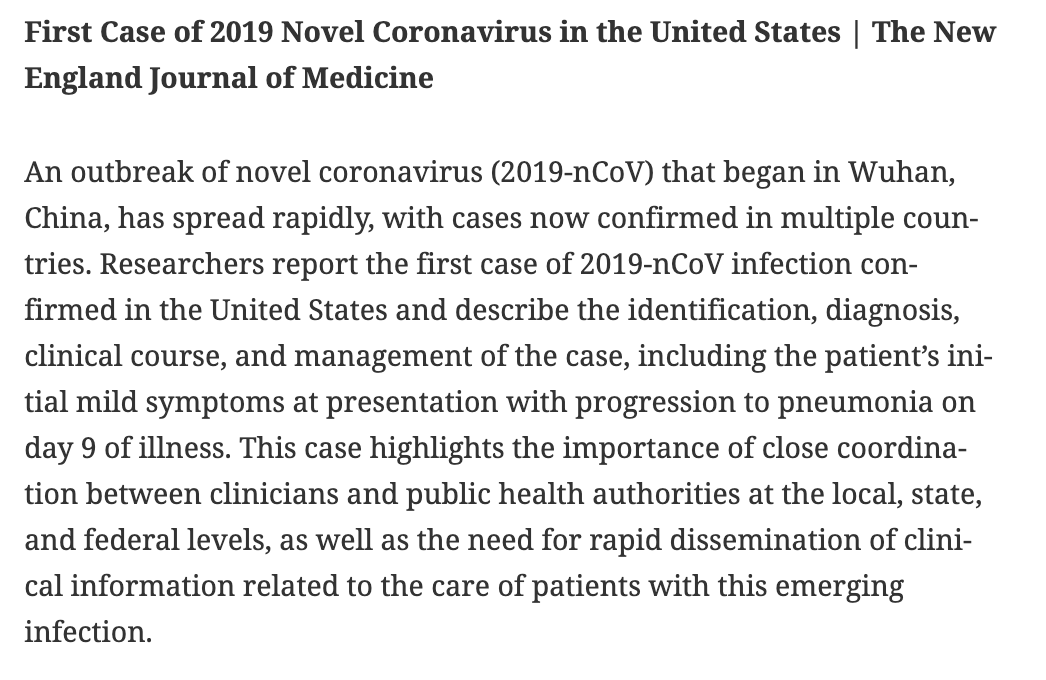 First Case of 2019 Novel Coronavirus in the United States | The New England Journal of Medicine

An outbreak of novel coronavirus (2019-nCoV) that began in Wuhan, China, has spread rapidly, with cases now confirmed in multiple countries. Researchers report the first case of 2019-nCoV infection confirmed in the United States and describe the identification, diagnosis, clinical course, and management of the case, including the patient's initial mild symptoms at presentation with progression to pneumonia on day 9 of illness. This case highlights the importance of close coordination between clinicians and public health authorities at the local, state, and federal levels, as well as the need for rapid dissemination of clinical information related to the care of patients with this emerging infection.